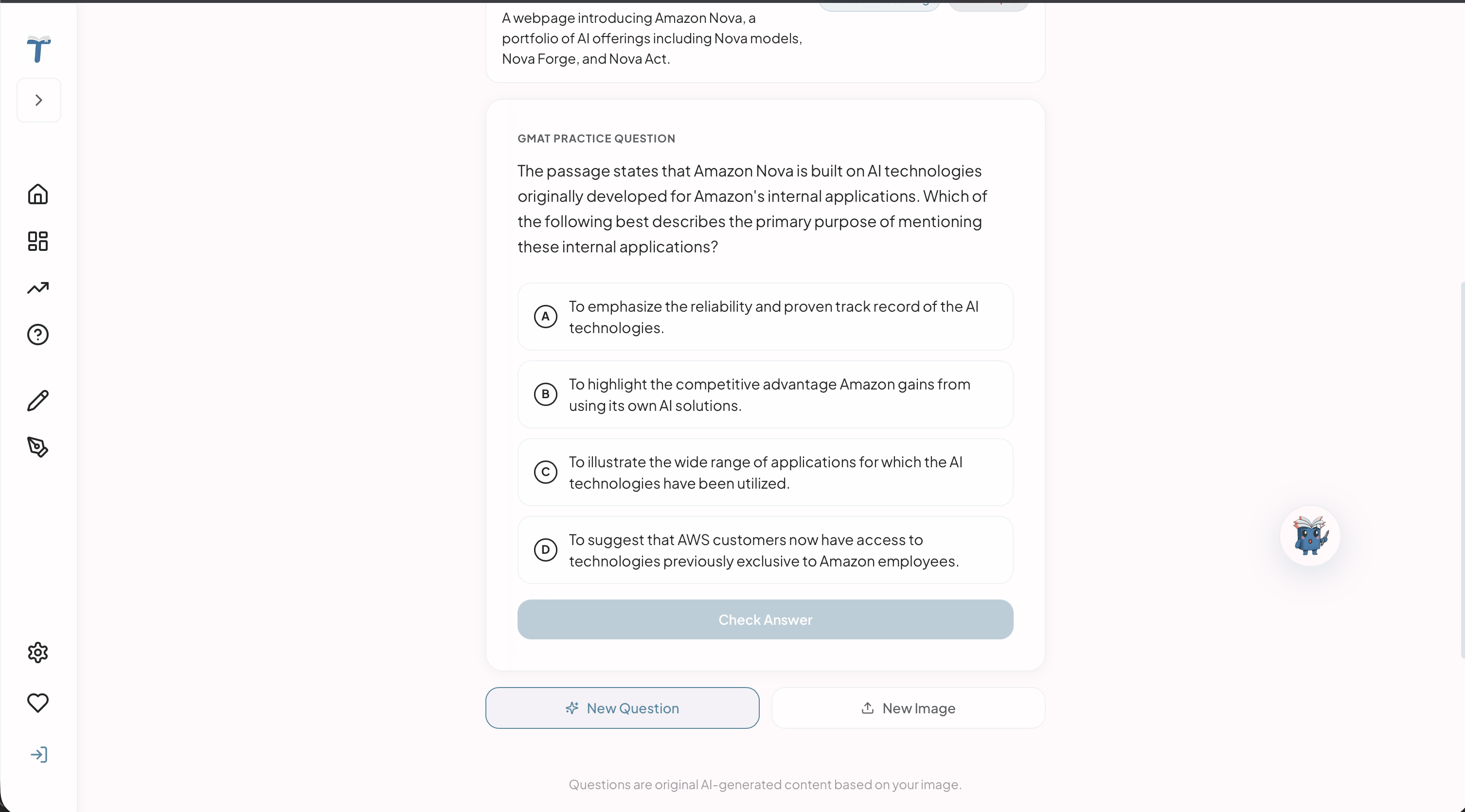 A webpage introducing Amazon Nova, a portfolio of AI offerings including Nova models, Nova Forge, and Nova Act.

GMAT PRACTICE QUESTION

The passage states that Amazon Nova is built on AI technologies originally developed for Amazon's internal applications. Which of the following best describes the primary purpose of mentioning these internal applications?

A To emphasize the reliability and proven track record of the AI technologies.

B To highlight the competitive advantage Amazon gains from using its own AI solutions.

C To illustrate the wide range of applications for which the AI technologies have been utilized.

D To suggest that AWS customers now have access to technologies previously exclusive to Amazon employees.

Check Answer

New Question

New Image

Questions are original AI-generated content based on your image.